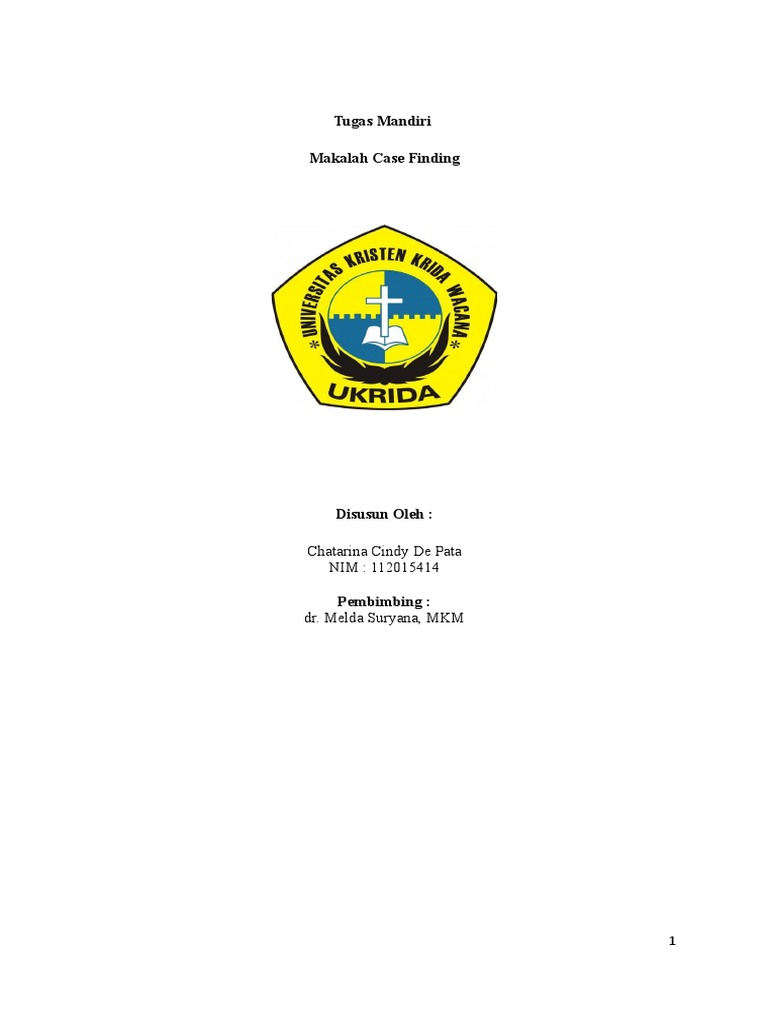 Tugas Mandiri

Makalah Case Finding

UNIVERSITAS KRISTEN KRIDA WACANA

UKRIDA

Disusun Oleh :

Chatarina Cindy De Pata
NIM : 112015414

Pembimbing :
dr. Melda Suryana, MKM

1